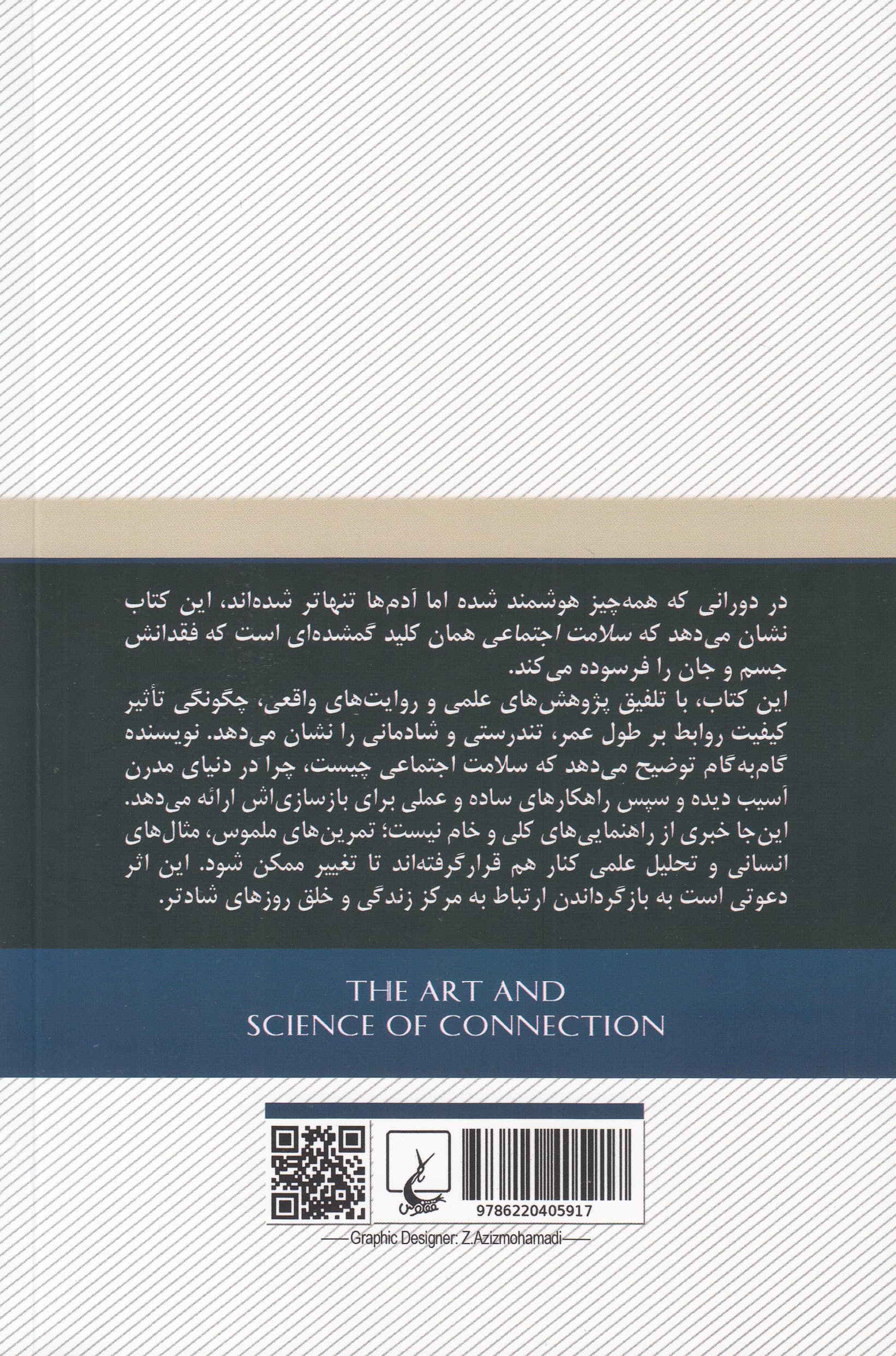 در دورانی که همه‌چیز هوشمند شده اما آدم‌ها تنهاتر شده‌اند، این کتاب نشان می‌دهد که سلامت اجتماعی همان کلید گمشده‌ای است که فقدانش جسم و جان را فرسوده می‌کند.
این کتاب، با تلفیق پژوهش‌های علمی و روایت‌های واقعی، چگونگی تأثیر کیفیت روابط بر طول عمر، تندرستی و شادمانی را نشان می‌دهد. نویسنده گام‌به‌گام توضیح می‌دهد که سلامت اجتماعی چیست، چرا در دنیای مدرن آسیب دیده و سپس راهکارهای ساده و عملی برای بازسازی‌اش ارائه می‌دهد.
این‌جا خبری از راهنمایی‌های کلی و خام نیست؛ تمرین‌های ملموس، مثال‌های انسانی و تحلیل علمی کنار هم قرارگرفته‌اند تا تغییر ممکن شود. این اثر دعوتی است به بازگرداندن ارتباط به مرکز زندگی و خلق روزهای شادتر.

THE ART AND
SCIENCE OF CONNECTION

ققنوس

9786220405917

Graphic Designer: Z.Azizmohamadi